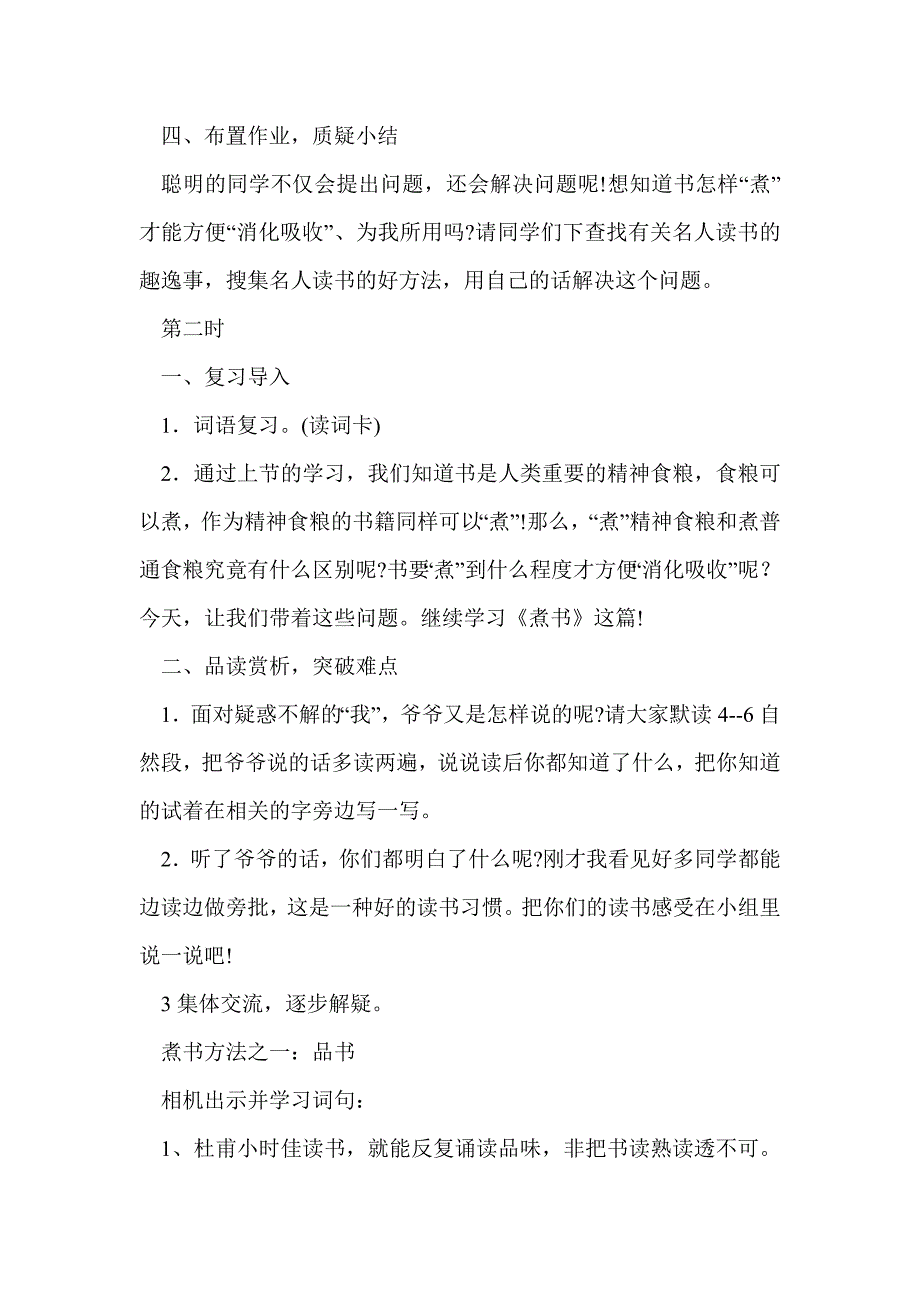 四、布置作业，质疑小结

聪明的同学不仅会提出问题，还会解决问题呢!想知道书怎样“煮”才能方便“消化吸收”、为我所用吗?请同学们下查找有关名人读书的趣逸事，搜集名人读书的好方法，用自己的话解决这个问题。

第二时

一、复习导入

1．词语复习。(读词卡)

2．通过上节的学习，我们知道书是人类重要的精神食粮，食粮可以煮，作为精神食粮的书籍同样可以“煮”!那么，“煮”精神食粮和煮普通食粮究竟有什么区别呢?书要“煮”到什么程度才方便“消化吸收”呢？今天，让我们带着这些问题。继续学习《煮书》这篇!

二、品读赏析，突破难点

1．面对疑惑不解的“我”，爷爷又是怎样说的呢?请大家默读 4--6 自然段，把爷爷说的话多读两遍，说说读后你都知道了什么，把你知道的试着在相关的字旁边写一写。

2．听了爷爷的话，你们都明白了什么呢?刚才我看见好多同学都能边读边做旁批，这是一种好的读书习惯。把你们的读书感受在小组里说一说吧!

3 集体交流，逐步解疑。

煮书方法之一：品书

相机出示并学习词句：

1、杜甫小时佳读书，就能反复诵读品味，非把书读熟读透不可。